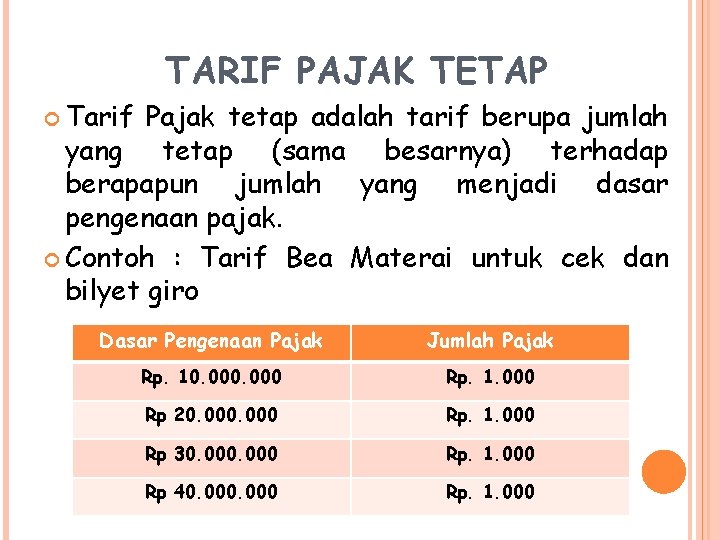 TARIF PAJAK TETAP

Tarif Pajak tetap adalah tarif berupa jumlah yang tetap (sama besarnya) terhadap berapapun jumlah yang menjadi dasar pengenaan pajak.

Contoh : Tarif Bea Materai untuk cek dan bilyet giro

| Dasar Pengenaan Pajak | Jumlah Pajak |
|---|---|
| Rp. 10.000.000 | Rp. 1.000 |
| Rp 20.000.000 | Rp. 1.000 |
| Rp 30.000.000 | Rp. 1.000 |
| Rp 40.000.000 | Rp. 1.000 |